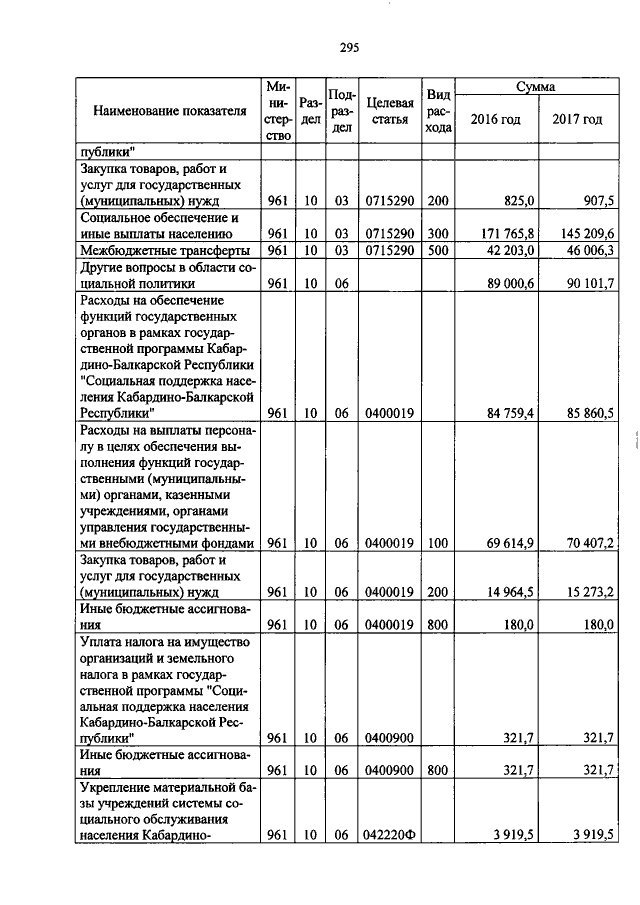 295

| Наименование показателя | Министерство | Раздел | Подраздел | Целевая статья | Вид расхода | Сумма 2016 год | Сумма 2017 год |
|---|---|---|---|---|---|---|---|
| публики" | | | | | | | |
| Закупка товаров, работ и услуг для государственных (муниципальных) нужд | 961 | 10 | 03 | 0715290 | 200 | 825,0 | 907,5 |
| Социальное обеспечение и иные выплаты населению | 961 | 10 | 03 | 0715290 | 300 | 171 765,8 | 145 209,6 |
| Межбюджетные трансферты | 961 | 10 | 03 | 0715290 | 500 | 42 203,0 | 46 006,3 |
| Другие вопросы в области социальной политики | 961 | 10 | 06 | | | 89 000,6 | 90 101,7 |
| Расходы на обеспечение функций государственных органов в рамках государственной программы Кабардино-Балкарской Республики "Социальная поддержка населения Кабардино-Балкарской Республики" | 961 | 10 | 06 | 0400019 | | 84 759,4 | 85 860,5 |
| Расходы на выплаты персоналу в целях обеспечения выполнения функций государственными (муниципальными) органами, казенными учреждениями, органами управления государственными внебюджетными фондами | 961 | 10 | 06 | 0400019 | 100 | 69 614,9 | 70 407,2 |
| Закупка товаров, работ и услуг для государственных (муниципальных) нужд | 961 | 10 | 06 | 0400019 | 200 | 14 964,5 | 15 273,2 |
| Иные бюджетные ассигнования | 961 | 10 | 06 | 0400019 | 800 | 180,0 | 180,0 |
| Уплата налога на имущество организаций и земельного налога в рамках государственной программы "Социальная поддержка населения Кабардино-Балкарской Республики" | 961 | 10 | 06 | 0400900 | | 321,7 | 321,7 |
| Иные бюджетные ассигнования | 961 | 10 | 06 | 0400900 | 800 | 321,7 | 321,7 |
| Укрепление материальной базы учреждений системы социального обслуживания населения Кабардино- | 961 | 10 | 06 | 042220Ф | | 3 919,5 | 3 919,5 |